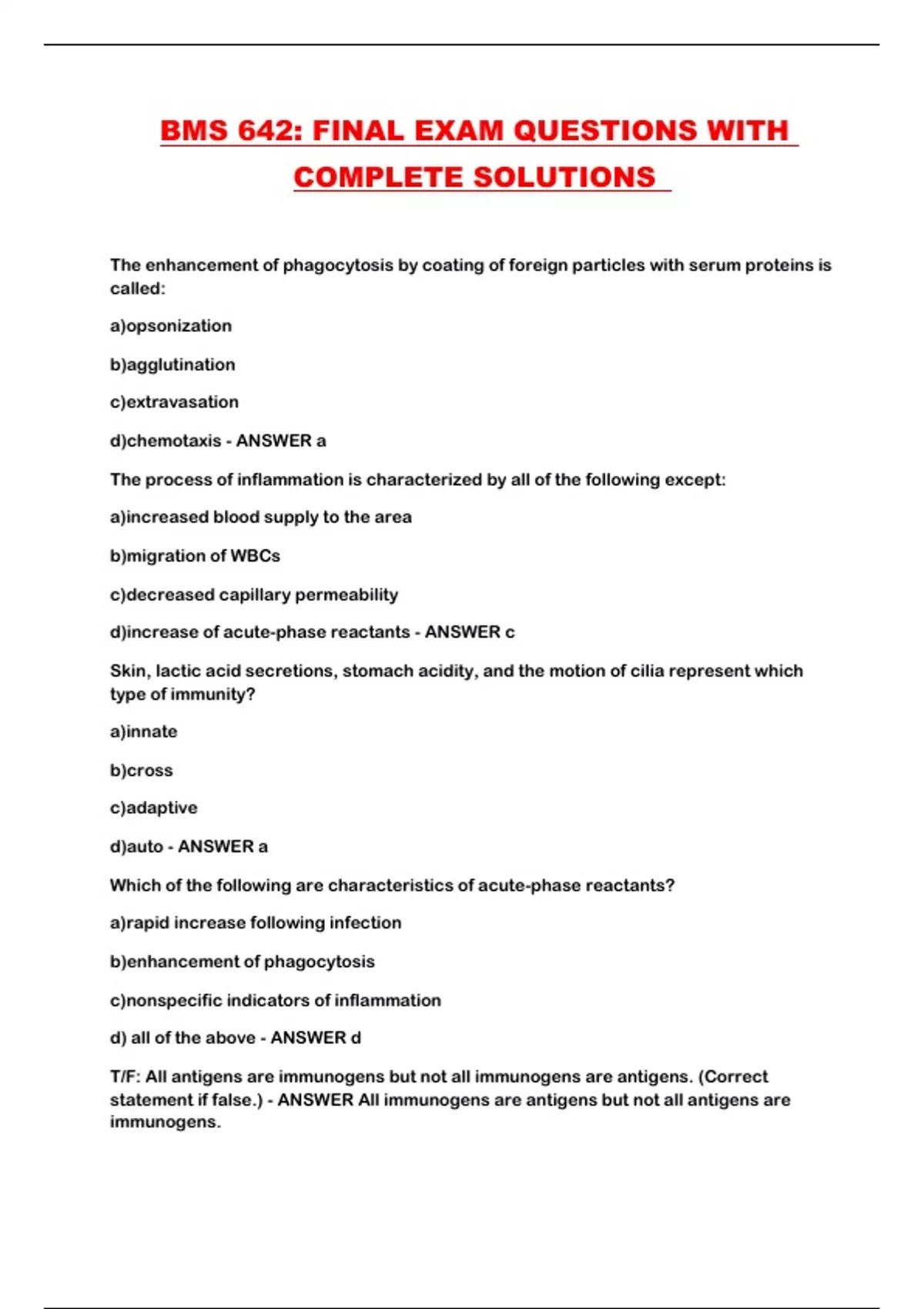 BMS 642: FINAL EXAM QUESTIONS WITH COMPLETE SOLUTIONS

The enhancement of phagocytosis by coating of foreign particles with serum proteins is called:

a)opsonization

b)agglutination

c)extravasation

d)chemotaxis - ANSWER a

The process of inflammation is characterized by all of the following except:

a)increased blood supply to the area

b)migration of WBCs

c)decreased capillary permeability

d)increase of acute-phase reactants - ANSWER c

Skin, lactic acid secretions, stomach acidity, and the motion of cilia represent which type of immunity?

a)innate

b)cross

c)adaptive

d)auto - ANSWER a

Which of the following are characteristics of acute-phase reactants?

a)rapid increase following infection

b)enhancement of phagocytosis

c)nonspecific indicators of inflammation

d) all of the above - ANSWER d

T/F: All antigens are immunogens but not all immunogens are antigens. (Correct statement if false.) - ANSWER All immunogens are antigens but not all antigens are immunogens.